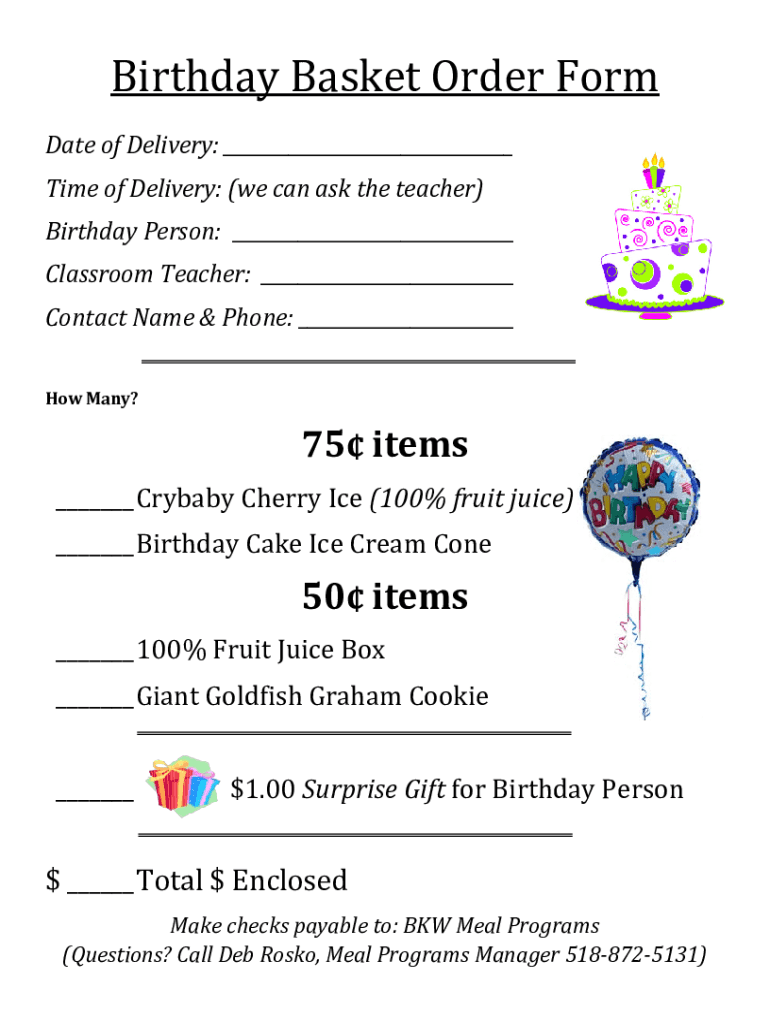 Birthday Basket Order Form

Date of Delivery: ____

Time of Delivery: (we can ask the teacher)

Birthday Person: ____

Classroom Teacher: ____

Contact Name & Phone: ____

How Many?

75¢ items

____ Crybaby Cherry Ice (100% fruit juice)

____ Birthday Cake Ice Cream Cone

50¢ items

____ 100% Fruit Juice Box

____ Giant Goldfish Graham Cookie

____ $1.00 Surprise Gift for Birthday Person

$ ____ Total $ Enclosed

Make checks payable to: BKW Meal Programs

(Questions? Call Deb Rosko, Meal Programs Manager 518-872-5131)

HAPPY BIRTHDAY